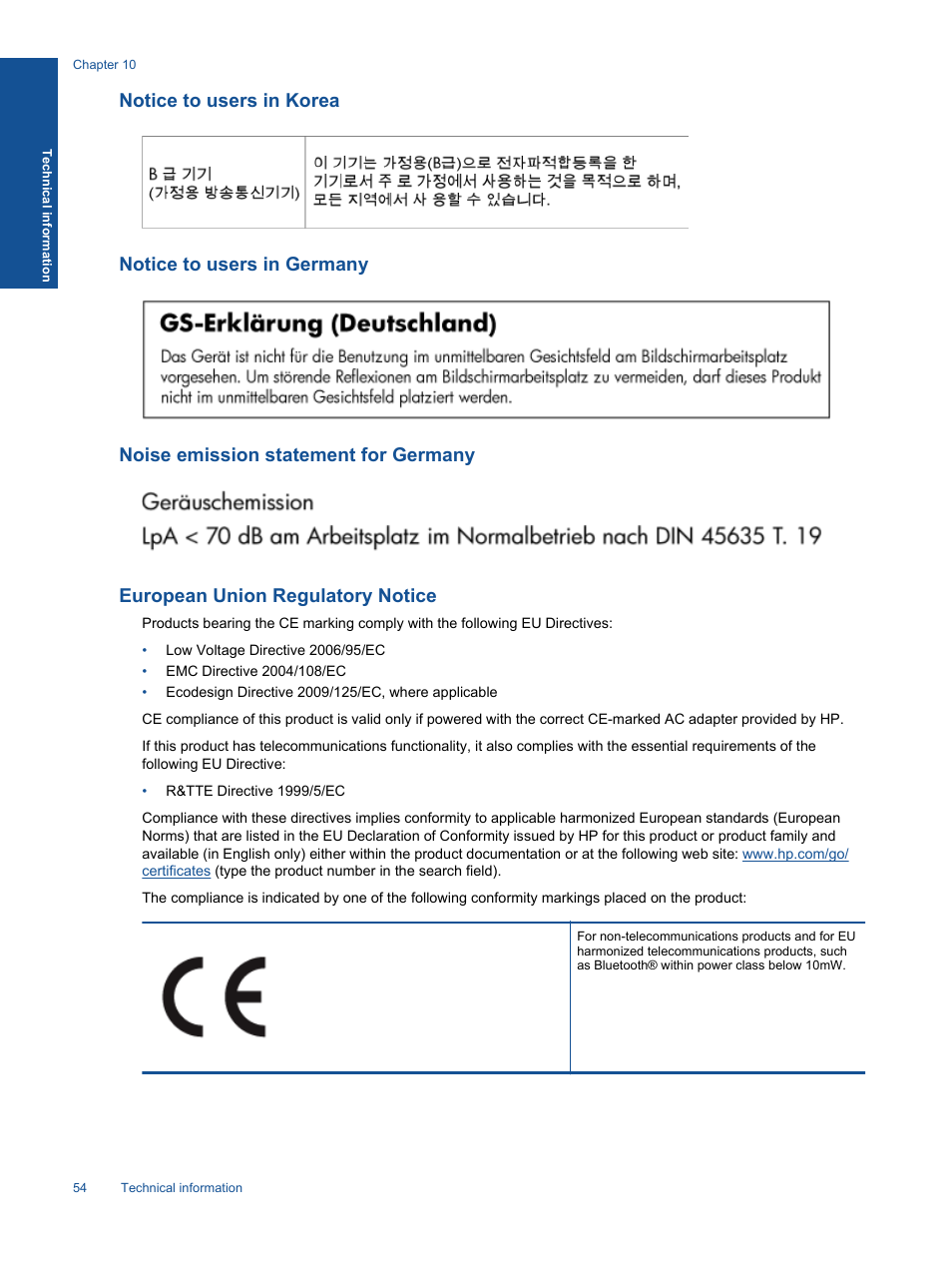 Chapter 10

Technical information

Notice to users in Korea

| B 급 기기 (가정용 방송통신기기) | 이 기기는 가정용(B급)으로 전자파적합등록을 한 기기로서 주 로 가정에서 사용하는 것을 목적으로 하며, 모든 지역에서 사 용할 수 있습니다. |
|---|---|

Notice to users in Germany

GS-Erklärung (Deutschland)

Das Gerät ist nicht für die Benutzung im unmittelbaren Gesichtsfeld am Bildschirmarbeitsplatz vorgesehen. Um störende Reflexionen am Bildschirmarbeitsplatz zu vermeiden, darf dieses Produkt nicht im unmittelbaren Gesichtsfeld platziert werden.

Noise emission statement for Germany

Geräuschemission

LpA < 70 dB am Arbeitsplatz im Normalbetrieb nach DIN 45635 T. 19

European Union Regulatory Notice

Products bearing the CE marking comply with the following EU Directives:

• Low Voltage Directive 2006/95/EC
• EMC Directive 2004/108/EC
• Ecodesign Directive 2009/125/EC, where applicable

CE compliance of this product is valid only if powered with the correct CE-marked AC adapter provided by HP.

If this product has telecommunications functionality, it also complies with the essential requirements of the following EU Directive:

• R&TTE Directive 1999/5/EC

Compliance with these directives implies conformity to applicable harmonized European standards (European Norms) that are listed in the EU Declaration of Conformity issued by HP for this product or product family and available (in English only) either within the product documentation or at the following web site: www.hp.com/go/certificates (type the product number in the search field).

The compliance is indicated by one of the following conformity markings placed on the product:

| CE | For non-telecommunications products and for EU harmonized telecommunications products, such as Bluetooth® within power class below 10mW. |
|---|---|

54 Technical information